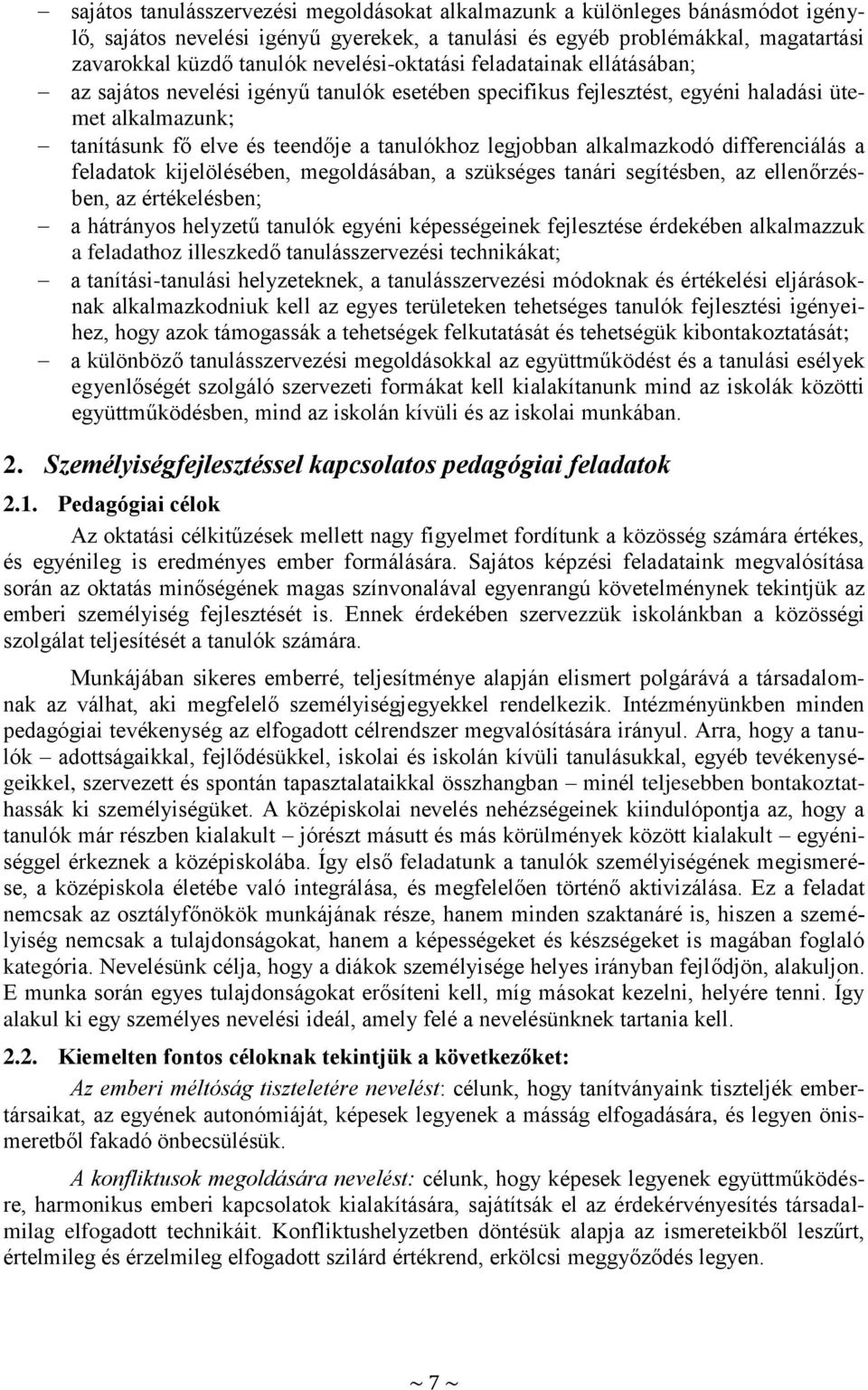 – sajátos tanulásszervezési megoldásokat alkalmazunk a különleges bánásmódot igénylő, sajátos nevelési igényű gyerekek, a tanulási és egyéb problémákkal, magatartási zavarokkal küzdő tanulók nevelési-oktatási feladatainak ellátásában;
– az sajátos nevelési igényű tanulók esetében specifikus fejlesztést, egyéni haladási ütemet alkalmazunk;
– tanításunk fő elve és teendője a tanulókhoz legjobban alkalmazkodó differenciálás a feladatok kijelölésében, megoldásában, a szükséges tanári segítésben, az ellenőrzésben, az értékelésben;
– a hátrányos helyzetű tanulók egyéni képességeinek fejlesztése érdekében alkalmazzuk a feladathoz illeszkedő tanulásszervezési technikákat;
– a tanítási-tanulási helyzeteknek, a tanulásszervezési módoknak és értékelési eljárásoknak alkalmazkodniuk kell az egyes területeken tehetséges tanulók fejlesztési igényeihez, hogy azok támogassák a tehetségek felkutatását és tehetségük kibontakoztatását;
– a különböző tanulásszervezési megoldásokkal az együttműködést és a tanulási esélyek egyenlőségét szolgáló szervezeti formákat kell kialakítanunk mind az iskolák közötti együttműködésben, mind az iskolán kívüli és az iskolai munkában.

2. Személyiségfejlesztéssel kapcsolatos pedagógiai feladatok

2.1. Pedagógiai célok

Az oktatási célkitűzések mellett nagy figyelmet fordítunk a közösség számára értékes, és egyénileg is eredményes ember formálására. Sajátos képzési feladataink megvalósítása során az oktatás minőségének magas színvonalával egyenrangú követelménynek tekintjük az emberi személyiség fejlesztését is. Ennek érdekében szervezzük iskolánkban a közösségi szolgálat teljesítését a tanulók számára.

Munkájában sikeres emberré, teljesítménye alapján elismert polgárává a társadalomnak az válhat, aki megfelelő személyiségjegyekkel rendelkezik. Intézményünkben minden pedagógiai tevékenység az elfogadott célrendszer megvalósítására irányul. Arra, hogy a tanulók – adottságaikkal, fejlődésükkel, iskolai és iskolán kívüli tanulásukkal, egyéb tevékenységeikkel, szervezett és spontán tapasztalataikkal összhangban – minél teljesebben bontakoztathassák ki személyiségüket. A középiskolai nevelés nehézségeinek kiindulópontja az, hogy a tanulók már részben kialakult – jórészt másutt és más körülmények között kialakult – egyéniséggel érkeznek a középiskolába. Így első feladatunk a tanulók személyiségének megismerése, a középiskola életébe való integrálása, és megfelelően történő aktivizálása. Ez a feladat nemcsak az osztályfőnökök munkájának része, hanem minden szaktanáré is, hiszen a személyiség nemcsak a tulajdonságokat, hanem a képességeket és készségeket is magában foglaló kategória. Nevelésünk célja, hogy a diákok személyisége helyes irányban fejlődjön, alakuljon. E munka során egyes tulajdonságokat erősíteni kell, míg másokat kezelni, helyére tenni. Így alakul ki egy személyes nevelési ideál, amely felé a nevelésünknek tartania kell.

2.2. Kiemelten fontos céloknak tekintjük a következőket:

Az emberi méltóság tiszteletére nevelést: célunk, hogy tanítványaink tiszteljék embertársaikat, az egyének autonómiáját, képesek legyenek a másság elfogadására, és legyen önismeretből fakadó önbecsülésük.

A konfliktusok megoldására nevelést: célunk, hogy képesek legyenek együttműködésre, harmonikus emberi kapcsolatok kialakítására, sajátítsák el az érdekérvényesítés társadalmilag elfogadott technikáit. Konfliktushelyzetben döntésük alapja az ismereteikből leszűrt, értelmileg és érzelmileg elfogadott szilárd értékrend, erkölcsi meggyőződés legyen.

~ 7 ~